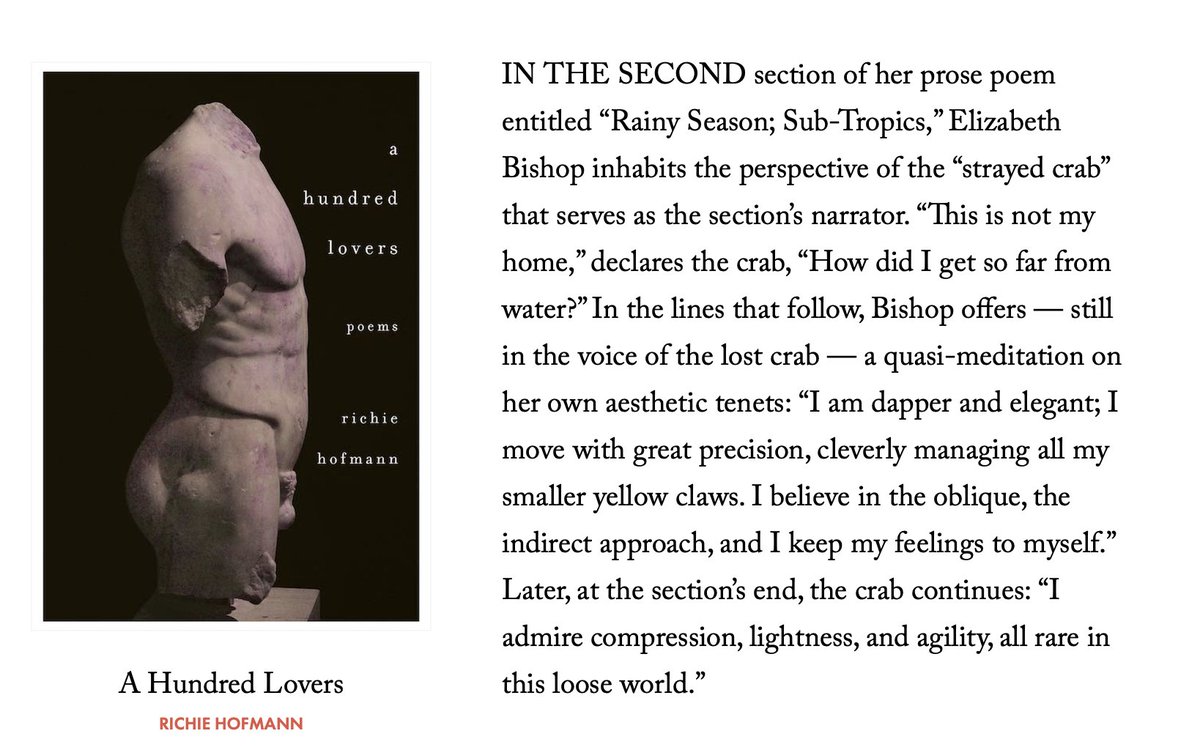 a
hundred
lovers

poems

richie
hofmann

A Hundred Lovers

RICHIE HOFMANN

IN THE SECOND section of her prose poem entitled “Rainy Season; Sub-Tropics,” Elizabeth Bishop inhabits the perspective of the “strayed crab” that serves as the section’s narrator. “This is not my home,” declares the crab, “How did I get so far from water?” In the lines that follow, Bishop offers — still in the voice of the lost crab — a quasi-meditation on her own aesthetic tenets: “I am dapper and elegant; I move with great precision, cleverly managing all my smaller yellow claws. I believe in the oblique, the indirect approach, and I keep my feelings to myself.” Later, at the section’s end, the crab continues: “I admire compression, lightness, and agility, all rare in this loose world.”